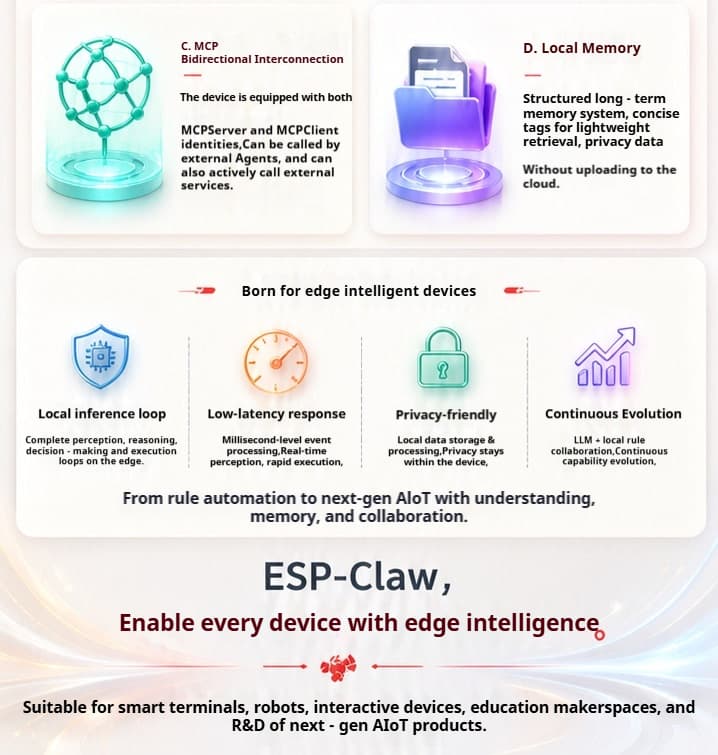 C. MCP
Bidirectional Interconnection

The device is equipped with both

MCPServer and MCPClient identities,Can be called by external Agents, and can also actively call external services.

D. Local Memory

Structured long - term memory system, concise tags for lightweight retrieval, privacy data

Without uploading to the cloud.

Born for edge intelligent devices

Local inference loop

Complete perception, reasoning, decision - making and execution loops on the edge.

Low-latency response

Millisecond-level event processing,Real-time perception, rapid execution,

Privacy-friendly

Local data storage & processing,Privacy stays within the device,

Continuous Evolution

LLM + local rule collaboration,Continuous capability evolution,

From rule automation to next-gen AIoT with understanding, memory, and collaboration.

ESP-Claw,

Enable every device with edge intelligence。

Suitable for smart terminals, robots, interactive devices, education makerspaces, and R&D of next - gen AIoT products.